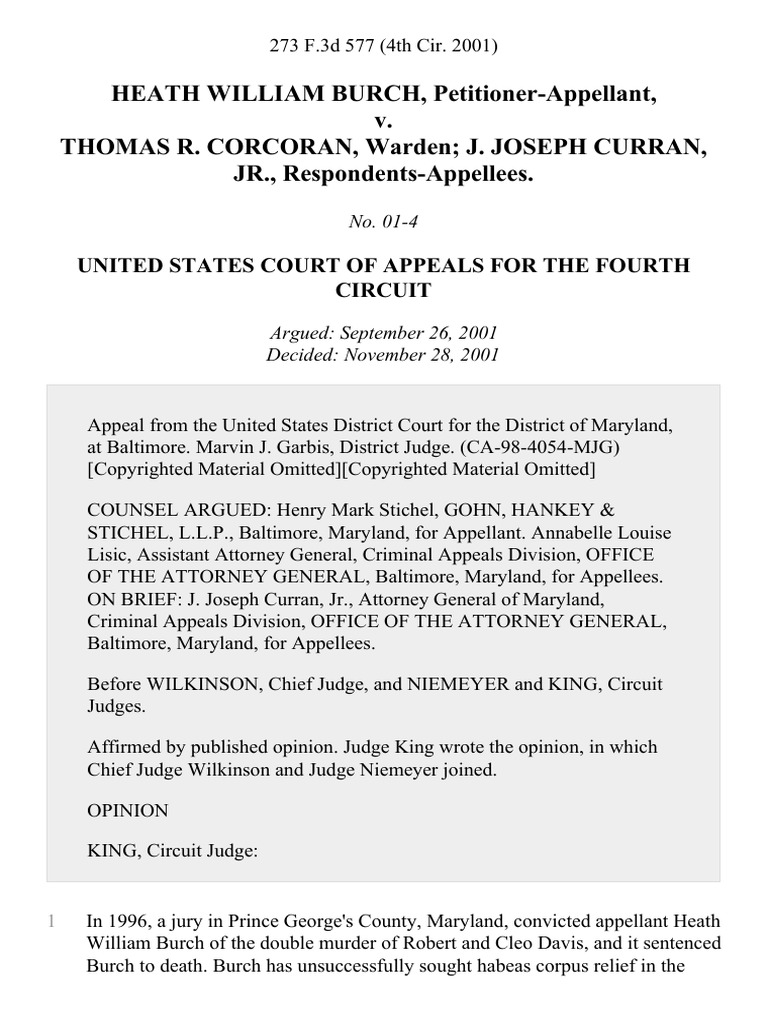 273 F.3d 577 (4th Cir. 2001)

HEATH WILLIAM BURCH, Petitioner-Appellant, v. THOMAS R. CORCORAN, Warden; J. JOSEPH CURRAN, JR., Respondents-Appellees.

No. 01-4

UNITED STATES COURT OF APPEALS FOR THE FOURTH CIRCUIT

Argued: September 26, 2001
Decided: November 28, 2001

Appeal from the United States District Court for the District of Maryland, at Baltimore. Marvin J. Garbis, District Judge. (CA-98-4054-MJG) [Copyrighted Material Omitted][Copyrighted Material Omitted]

COUNSEL ARGUED: Henry Mark Stichel, GOHN, HANKEY & STICHEL, L.L.P., Baltimore, Maryland, for Appellant. Annabelle Louise Lisic, Assistant Attorney General, Criminal Appeals Division, OFFICE OF THE ATTORNEY GENERAL, Baltimore, Maryland, for Appellees. ON BRIEF: J. Joseph Curran, Jr., Attorney General of Maryland, Criminal Appeals Division, OFFICE OF THE ATTORNEY GENERAL, Baltimore, Maryland, for Appellees.

Before WILKINSON, Chief Judge, and NIEMEYER and KING, Circuit Judges.

Affirmed by published opinion. Judge King wrote the opinion, in which Chief Judge Wilkinson and Judge Niemeyer joined.

OPINION

KING, Circuit Judge:

1 In 1996, a jury in Prince George's County, Maryland, convicted appellant Heath William Burch of the double murder of Robert and Cleo Davis, and it sentenced Burch to death. Burch has unsuccessfully sought habeas corpus relief in the